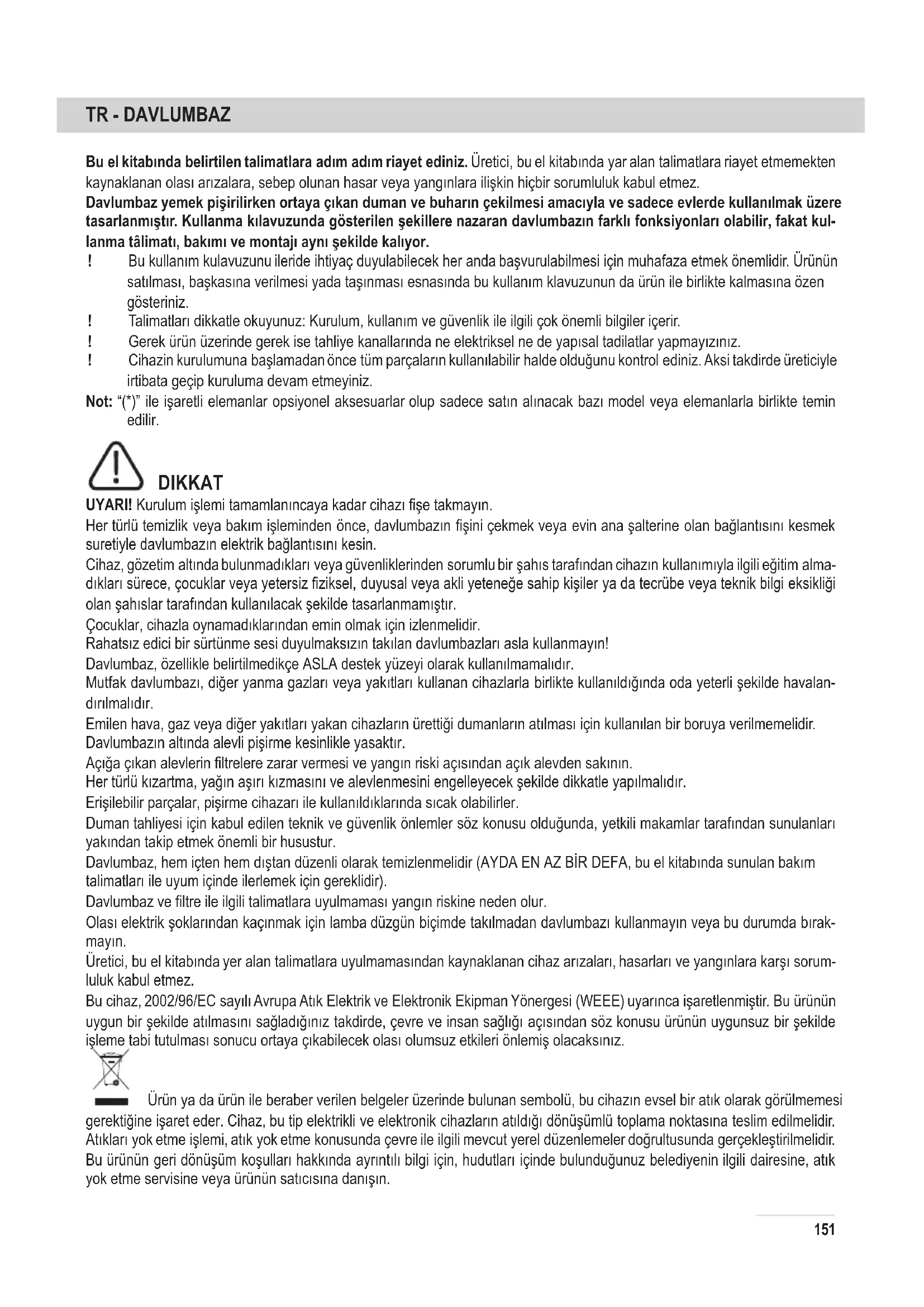 TR - DAVLUMBAZ

Bu el kitabında belirtilen talimatlara adım adım riayet ediniz. Üretici, bu el kitabında yar alan talimatlara riayet etmemekten kaynaklanan olası arızalara, sebep olunan hasar veya yangınlara ilişkin hiçbir sorumluluk kabul etmez.
Davlumbaz yemek pişirilirken ortaya çıkan duman ve buharın çekilmesi amacıyla ve sadece evlerde kullanılmak üzere tasarlanmıştır. Kullanma kılavuzunda gösterilen şekillere nazaran davlumbazın farklı fonksiyonları olabilir, fakat kullanma tâlimatı, bakımı ve montajı aynı şekilde kalıyor.
! Bu kullanım kulavuzunu ileride ihtiyaç duyulabilecek her anda başvurulabilmesi için muhafaza etmek önemlidir. Ürünün satılması, başkasına verilmesi yada taşınması esnasında bu kullanım klavuzunun da ürün ile birlikte kalmasına özen gösteriniz.
! Talimatları dikkatle okuyunuz: Kurulum, kullanım ve güvenlik ile ilgili çok önemli bilgiler içerir.
! Gerek ürün üzerinde gerek ise tahliye kanallarında ne elektriksel ne de yapısal tadilatlar yapmayızınız.
! Cihazin kurulumuna başlamadan önce tüm parçaların kullanılabilir halde olduğunu kontrol ediniz. Aksi takdirde üreticiyle irtibata geçip kuruluma devam etmeyiniz.
Not: "(*)" ile işaretli elemanlar opsiyonel aksesuarlar olup sadece satın alınacak bazı model veya elemanlarla birlikte temin edilir.

DIKKAT
UYARI! Kurulum işlemi tamamlanıncaya kadar cihazı fişe takmayın.
Her türlü temizlik veya bakım işleminden önce, davlumbazın fişini çekmek veya evin ana şalterine olan bağlantısını kesmek suretiyle davlumbazın elektrik bağlantısını kesin.
Cihaz, gözetim altında bulunmadıkları veya güvenliklerinden sorumlu bir şahıs tarafından cihazın kullanımıyla ilgili eğitim almadıkları sürece, çocuklar veya yetersiz fiziksel, duyusal veya akli yeteneğe sahip kişiler ya da tecrübe veya teknik bilgi eksikliği olan şahıslar tarafından kullanılacak şekilde tasarlanmamıştır.
Çocuklar, cihazla oynamadıklarından emin olmak için izlenmelidir.
Rahatsız edici bir sürtünme sesi duyulmaksızın takılan davlumbazları asla kullanmayın!
Davlumbaz, özellikle belirtilmedikçe ASLA destek yüzeyi olarak kullanılmamalıdır.
Mutfak davlumbazı, diğer yanma gazları veya yakıtları kullanan cihazlarla birlikte kullanıldığında oda yeterli şekilde havalandırılmalıdır.
Emilen hava, gaz veya diğer yakıtları yakan cihazların ürettiği dumanların atılması için kullanılan bir boruya verilmemelidir.
Davlumbazın altında alevli pişirme kesinlikle yasaktır.
Açığa çıkan alevlerin filtrelere zarar vermesi ve yangın riski açısından açık alevden sakının.
Her türlü kızartma, yağın aşırı kızmasını ve alevlenmesini engelleyecek şekilde dikkatle yapılmalıdır.
Erişilebilir parçalar, pişirme cihazarı ile kullanıldıklarında sıcak olabilirler.
Duman tahliyesi için kabul edilen teknik ve güvenlik önlemler söz konusu olduğunda, yetkili makamlar tarafından sunulanları yakından takip etmek önemli bir husustur.
Davlumbaz, hem içten hem dıştan düzenli olarak temizlenmelidir (AYDA EN AZ BİR DEFA, bu el kitabında sunulan bakım talimatları ile uyum içinde ilerlemek için gereklidir).
Davlumbaz ve filtre ile ilgili talimatlara uyulmaması yangın riskine neden olur.
Olası elektrik şoklarından kaçınmak için lamba düzgün biçimde takılmadan davlumbazı kullanmayın veya bu durumda bırakmayın.
Üretici, bu el kitabında yer alan talimatlara uyulmamasından kaynaklanan cihaz arızaları, hasarları ve yangınlara karşı sorumluluk kabul etmez.
Bu cihaz, 2002/96/EC sayılı Avrupa Atık Elektrik ve Elektronik Ekipman Yönergesi (WEEE) uyarınca işaretlenmiştir. Bu ürünün uygun bir şekilde atılmasını sağladığınız takdirde, çevre ve insan sağlığı açısından söz konusu ürünün uygunsuz bir şekilde işleme tabi tutulması sonucu ortaya çıkabilecek olası olumsuz etkileri önlemiş olacaksınız.
Ürün ya da ürün ile beraber verilen belgeler üzerinde bulunan sembolü, bu cihazın evsel bir atık olarak görülmemesi gerektiğine işaret eder. Cihaz, bu tip elektrikli ve elektronik cihazların atıldığı dönüşümlü toplama noktasına teslim edilmelidir.
Atıkları yok etme işlemi, atık yok etme konusunda çevre ile ilgili mevcut yerel düzenlemeler doğrultusunda gerçekleştirilmelidir.
Bu ürünün geri dönüşüm koşulları hakkında ayrıntılı bilgi için, hudutları içinde bulunduğunuz belediyenin ilgili dairesine, atık yok etme servisine veya ürünün satıcısına danışın.

151